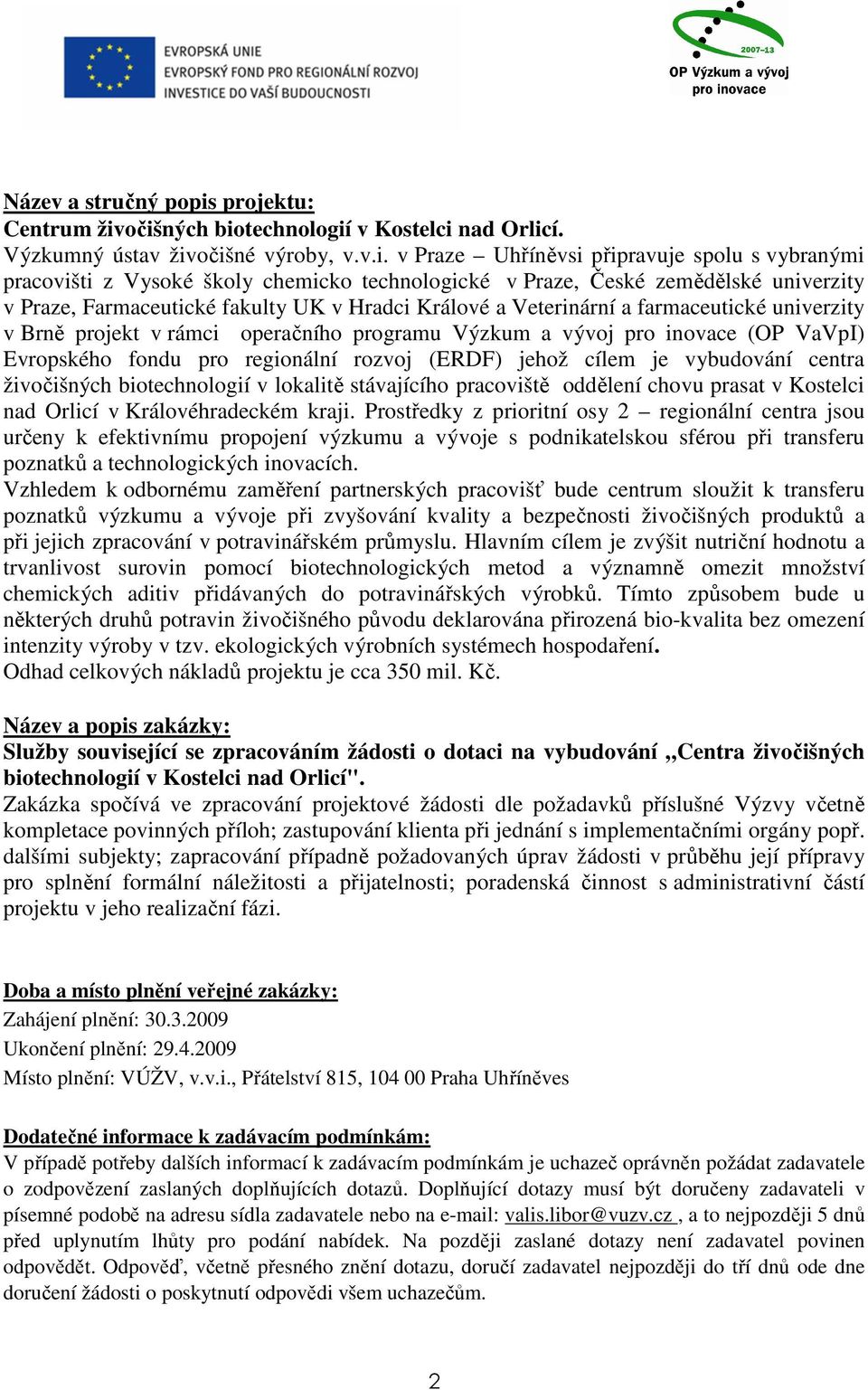 EVROPSKÁ UNIE
EVROPSKÝ FOND PRO REGIONÁLNÍ ROZVOJ
INVESTICE DO VAŠÍ BUDOUCNOSTI

2007–13
OP Výzkum a vývoj pro inovace

Název a stručný popis projektu:
Centrum živočišných biotechnologií v Kostelci nad Orlicí.
Výzkumný ústav živočišné výroby, v.v.i. v Praze – Uhříněvsi připravuje spolu s vybranými pracovišti z Vysoké školy chemicko technologické v Praze, České zemědělské univerzity v Praze, Farmaceutické fakulty UK v Hradci Králové a Veterinární a farmaceutické univerzity v Brně projekt v rámci operačního programu Výzkum a vývoj pro inovace (OP VaVpI) Evropského fondu pro regionální rozvoj (ERDF) jehož cílem je vybudování centra živočišných biotechnologií v lokalitě stávajícího pracoviště oddělení chovu prasat v Kostelci nad Orlicí v Královéhradeckém kraji. Prostředky z prioritní osy 2 – regionální centra jsou určeny k efektivnímu propojení výzkumu a vývoje s podnikatelskou sférou při transferu poznatků a technologických inovacích.
Vzhledem k odbornému zaměření partnerských pracovišť bude centrum sloužit k transferu poznatků výzkumu a vývoje při zvyšování kvality a bezpečnosti živočišných produktů a při jejich zpracování v potravinářském průmyslu. Hlavním cílem je zvýšit nutriční hodnotu a trvanlivost surovin pomocí biotechnologických metod a významně omezit množství chemických aditiv přidávaných do potravinářských výrobků. Tímto způsobem bude u některých druhů potravin živočišného původu deklarována přirozená bio-kvalita bez omezení intenzity výroby v tzv. ekologických výrobních systémech hospodaření.
Odhad celkových nákladů projektu je cca 350 mil. Kč.

Název a popis zakázky:
Služby související se zpracováním žádosti o dotaci na vybudování „Centra živočišných biotechnologií v Kostelci nad Orlicí".
Zakázka spočívá ve zpracování projektové žádosti dle požadavků příslušné Výzvy včetně kompletace povinných příloh; zastupování klienta při jednání s implementačními orgány popř. dalšími subjekty; zapracování případně požadovaných úprav žádosti v průběhu její přípravy pro splnění formální náležitosti a přijatelnosti; poradenská činnost s administrativní částí projektu v jeho realizační fázi.

Doba a místo plnění veřejné zakázky:
Zahájení plnění: 30.3.2009
Ukončení plnění: 29.4.2009
Místo plnění: VÚŽV, v.v.i., Přátelství 815, 104 00 Praha Uhříněves

Dodatečné informace k zadávacím podmínkám:
V případě potřeby dalších informací k zadávacím podmínkám je uchazeč oprávněn požádat zadavatele o zodpovězení zaslaných doplňujících dotazů. Doplňující dotazy musí být doručeny zadavateli v písemné podobě na adresu sídla zadavatele nebo na e-mail: valis.libor@vuzv.cz , a to nejpozději 5 dnů před uplynutím lhůty pro podání nabídek. Na později zaslané dotazy není zadavatel povinen odpovědět. Odpověď, včetně přesného znění dotazu, doručí zadavatel nejpozději do tří dnů ode dne doručení žádosti o poskytnutí odpovědi všem uchazečům.

2